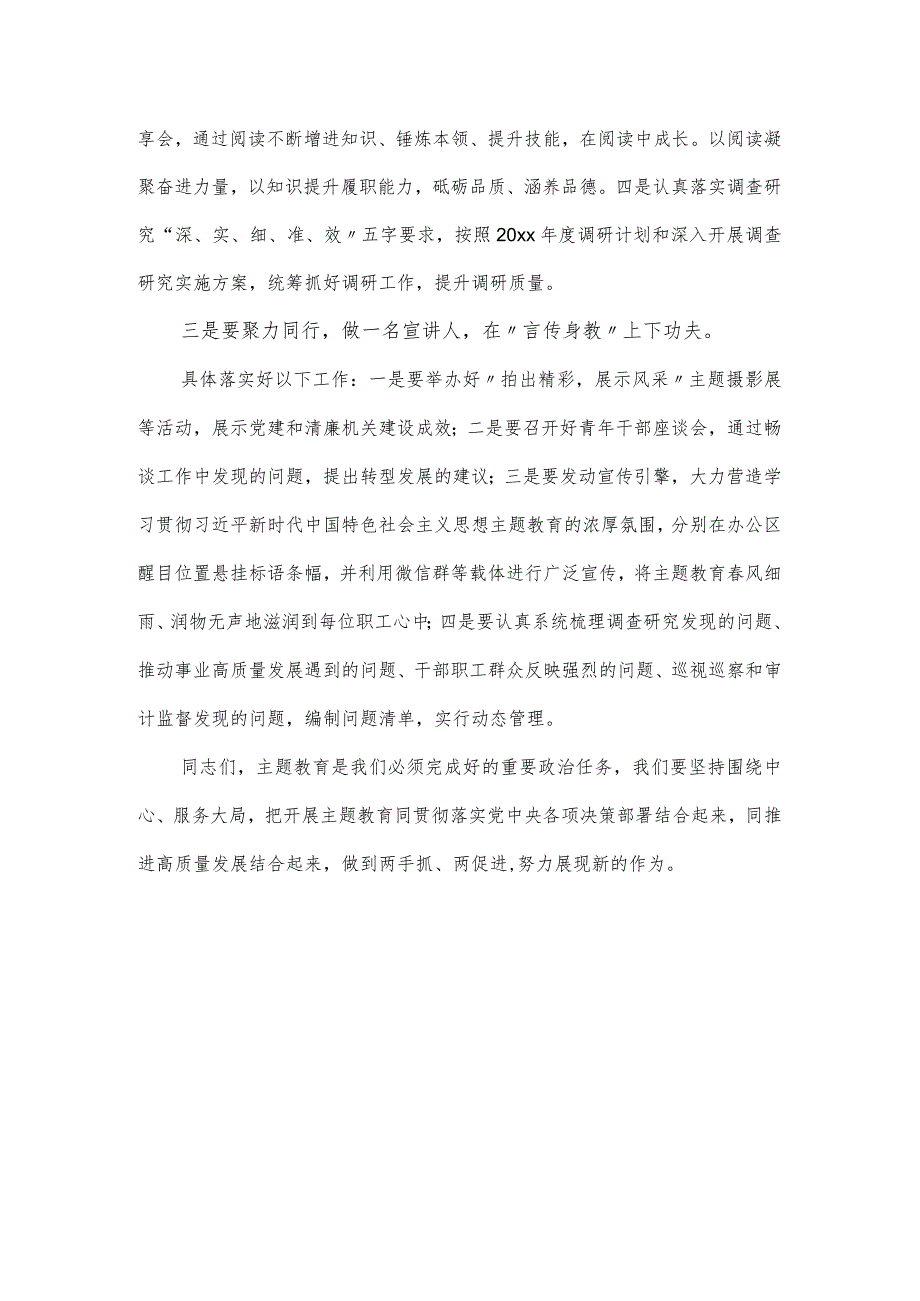 享会，通过阅读不断增进知识、锤炼本领、提升技能，在阅读中成长。以阅读凝聚奋进力量，以知识提升履职能力，砥砺品质、涵养品德。四是认真落实调查研究“深、实、细、准、效〃五字要求，按照20xx年度调研计划和深入开展调查研究实施方案，统筹抓好调研工作，提升调研质量。

三是要聚力同行，做一名宣讲人，在〃言传身教〃上下功夫。

具体落实好以下工作：一是要举办好〃拍出精彩，展示风采〃主题摄影展等活动，展示党建和清廉机关建设成效；二是要召开好青年干部座谈会，通过畅谈工作中发现的问题，提出转型发展的建议；三是要发动宣传引擎，大力营造学习贯彻习近平新时代中国特色社会主义思想主题教育的浓厚氛围，分别在办公区醒目位置悬挂标语条幅，并利用微信群等载体进行广泛宣传，将主题教育春风细雨、润物无声地滋润到每位职工心中；四是要认真系统梳理调查研究发现的问题、推动事业高质量发展遇到的问题、干部职工群众反映强烈的问题、巡视巡察和审计监督发现的问题，编制问题清单，实行动态管理。

同志们，主题教育是我们必须完成好的重要政治任务，我们要坚持围绕中心、服务大局，把开展主题教育同贯彻落实党中央各项决策部署结合起来，同推进高质量发展结合起来，做到两手抓、两促进，努力展现新的作为。